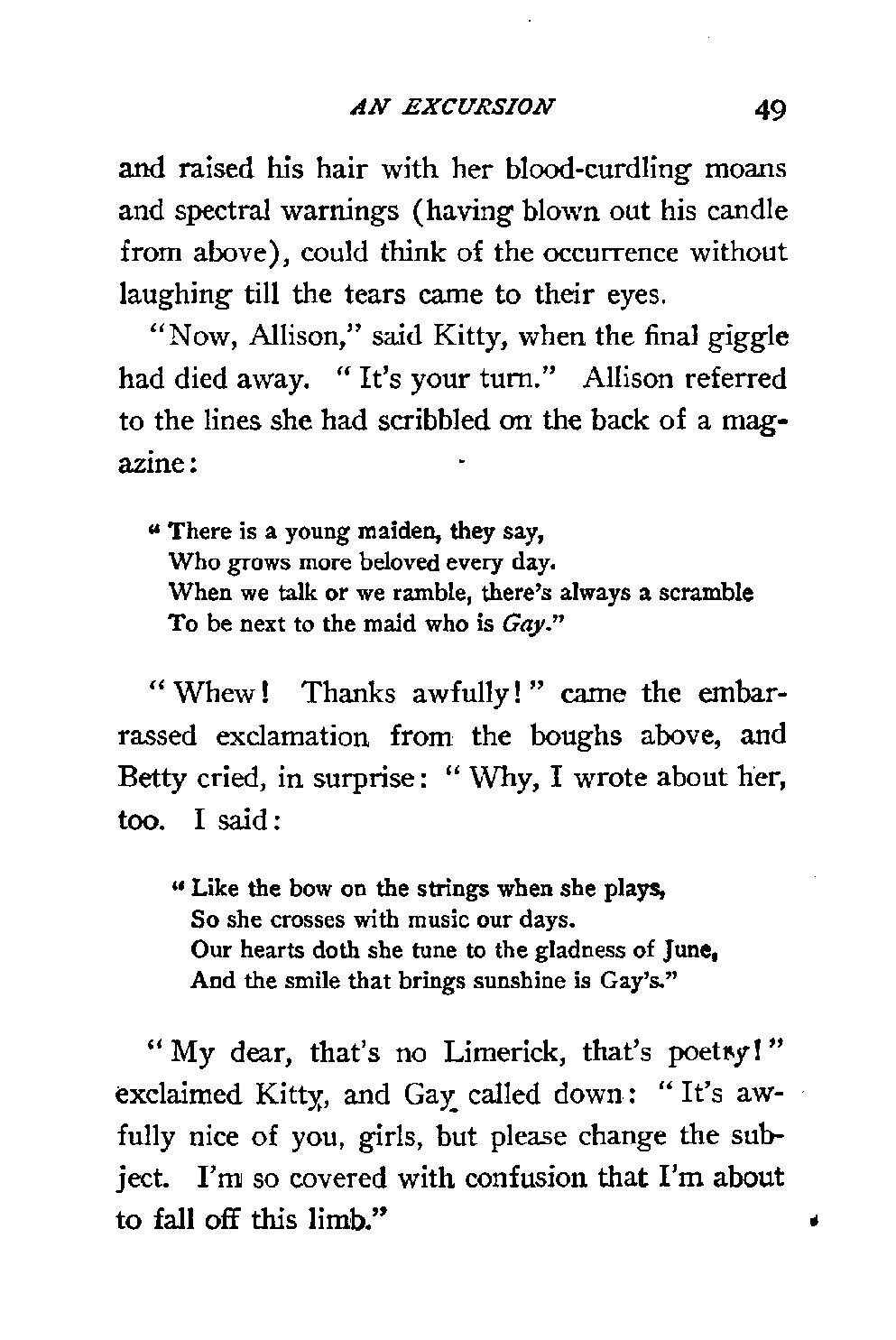 AN EXCURSION 49

and raised his hair with her blood-curdling moans and spectral warnings (having blown out his candle from above), could think of the occurrence without laughing till the tears came to their eyes.

"Now, Allison," said Kitty, when the final giggle had died away. "It's your turn." Allison referred to the lines she had scribbled on the back of a magazine:

"There is a young maiden, they say,
Who grows more beloved every day.
When we talk or we ramble, there's always a scramble
To be next to the maid who is Gay."

"Whew! Thanks awfully!" came the embarrassed exclamation from the boughs above, and Betty cried, in surprise: "Why, I wrote about her, too. I said:

"Like the bow on the strings when she plays,
So she crosses with music our days.
Our hearts doth she tune to the gladness of June,
And the smile that brings sunshine is Gay's."

"My dear, that's no Limerick, that's poetry!" exclaimed Kitty, and Gay called down: "It's awfully nice of you, girls, but please change the subject. I'm so covered with confusion that I'm about to fall off this limb."